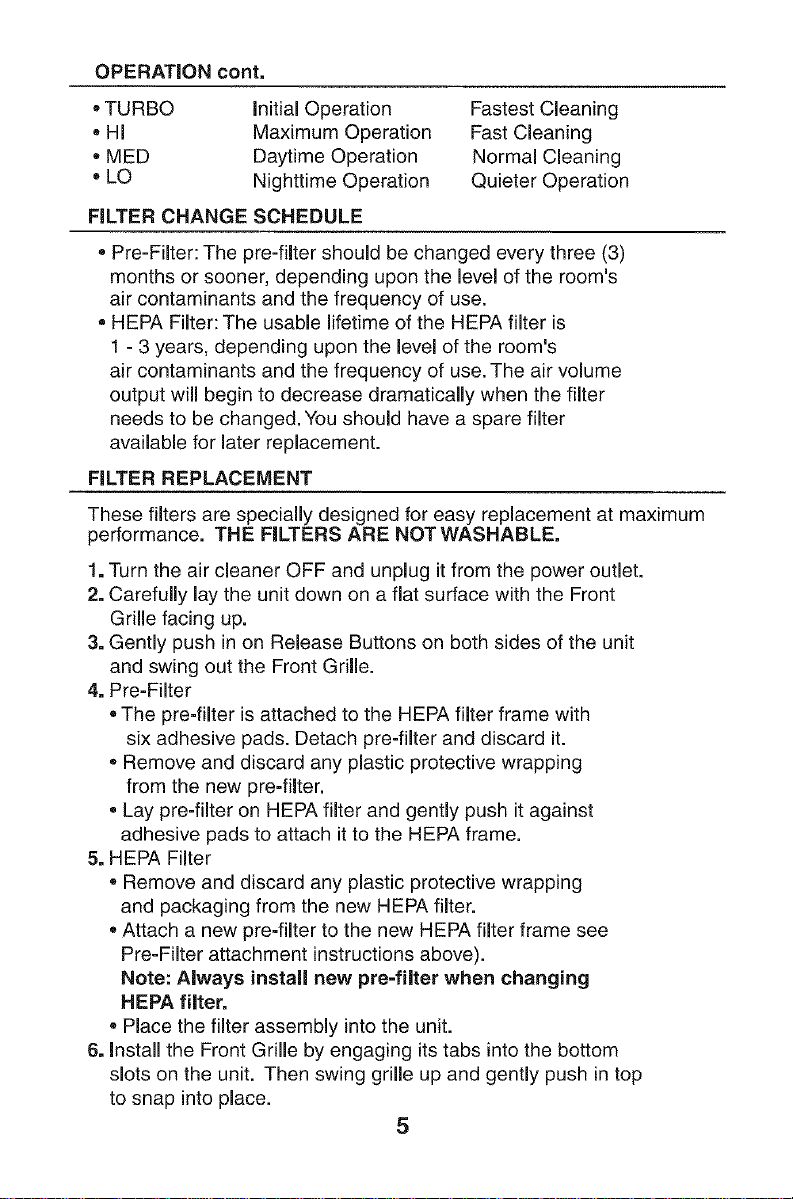 OPERATION cont.

| | | |
|---|---|---|
| • TURBO | Initial Operation | Fastest Cleaning |
| • HI | Maximum Operation | Fast Cleaning |
| • MED | Daytime Operation | Normal Cleaning |
| • LO | Nighttime Operation | Quieter Operation |

FILTER CHANGE SCHEDULE

• Pre-Filter: The pre-filter should be changed every three (3) months or sooner, depending upon the level of the room's air contaminants and the frequency of use.
• HEPA Filter: The usable lifetime of the HEPA filter is 1 - 3 years, depending upon the level of the room's air contaminants and the frequency of use. The air volume output will begin to decrease dramatically when the filter needs to be changed. You should have a spare filter available for later replacement.

FILTER REPLACEMENT

These filters are specially designed for easy replacement at maximum performance. THE FILTERS ARE NOT WASHABLE.

1. Turn the air cleaner OFF and unplug it from the power outlet.
2. Carefully lay the unit down on a flat surface with the Front Grille facing up.
3. Gently push in on Release Buttons on both sides of the unit and swing out the Front Grille.
4. Pre-Filter
• The pre-filter is attached to the HEPA filter frame with six adhesive pads. Detach pre-filter and discard it.
• Remove and discard any plastic protective wrapping from the new pre-filter.
• Lay pre-filter on HEPA filter and gently push it against adhesive pads to attach it to the HEPA frame.
5. HEPA Filter
• Remove and discard any plastic protective wrapping and packaging from the new HEPA filter.
• Attach a new pre-filter to the new HEPA filter frame see Pre-Filter attachment instructions above).
Note: Always install new pre-filter when changing HEPA filter.
• Place the filter assembly into the unit.
6. Install the Front Grille by engaging its tabs into the bottom slots on the unit. Then swing grille up and gently push in top to snap into place.

5